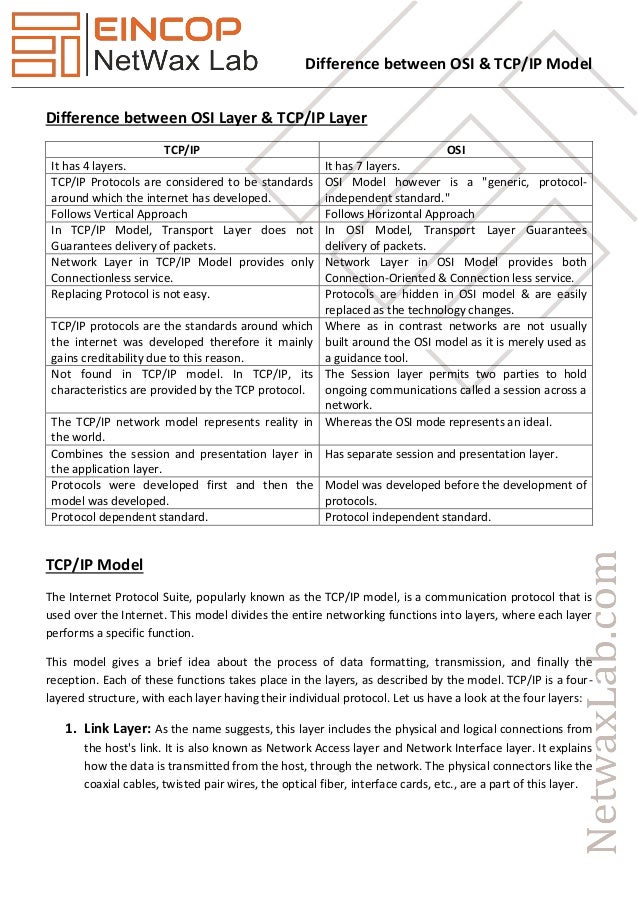 EINCOP
NetWax Lab

Difference between OSI & TCP/IP Model

Difference between OSI Layer & TCP/IP Layer

| TCP/IP | OSI |
|---|---|
| It has 4 layers. | It has 7 layers. |
| TCP/IP Protocols are considered to be standards around which the internet has developed. | OSI Model however is a "generic, protocol-independent standard." |
| Follows Vertical Approach | Follows Horizontal Approach |
| In TCP/IP Model, Transport Layer does not Guarantees delivery of packets. | In OSI Model, Transport Layer Guarantees delivery of packets. |
| Network Layer in TCP/IP Model provides only Connectionless service. | Network Layer in OSI Model provides both Connection-Oriented & Connection less service. |
| Replacing Protocol is not easy. | Protocols are hidden in OSI model & are easily replaced as the technology changes. |
| TCP/IP protocols are the standards around which the internet was developed therefore it mainly gains creditability due to this reason. | Where as in contrast networks are not usually built around the OSI model as it is merely used as a guidance tool. |
| Not found in TCP/IP model. In TCP/IP, its characteristics are provided by the TCP protocol. | The Session layer permits two parties to hold ongoing communications called a session across a network. |
| The TCP/IP network model represents reality in the world. | Whereas the OSI mode represents an ideal. |
| Combines the session and presentation layer in the application layer. | Has separate session and presentation layer. |
| Protocols were developed first and then the model was developed. | Model was developed before the development of protocols. |
| Protocol dependent standard. | Protocol independent standard. |

TCP/IP Model

The Internet Protocol Suite, popularly known as the TCP/IP model, is a communication protocol that is used over the Internet. This model divides the entire networking functions into layers, where each layer performs a specific function.

This model gives a brief idea about the process of data formatting, transmission, and finally the reception. Each of these functions takes place in the layers, as described by the model. TCP/IP is a four-layered structure, with each layer having their individual protocol. Let us have a look at the four layers:

1. Link Layer: As the name suggests, this layer includes the physical and logical connections from the host's link. It is also known as Network Access layer and Network Interface layer. It explains how the data is transmitted from the host, through the network. The physical connectors like the coaxial cables, twisted pair wires, the optical fiber, interface cards, etc., are a part of this layer.

NetwaxLab.com